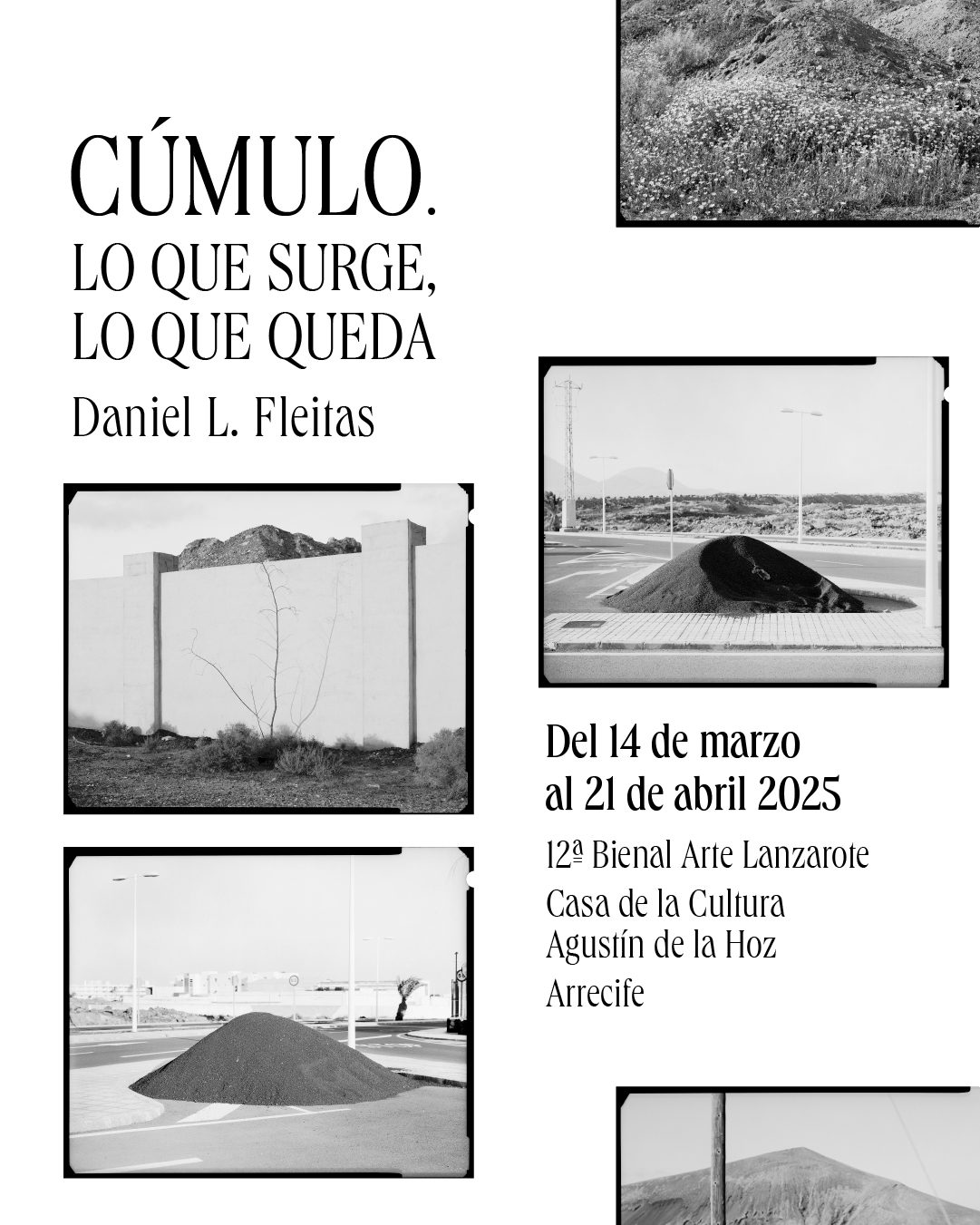 CÚMULO.
LO QUE SURGE,
LO QUE QUEDA

Daniel L. Fleitas

Del 14 de marzo
al 21 de abril 2025

12ª Bienal Arte Lanzarote

Casa de la Cultura
Agustín de la Hoz

Arrecife